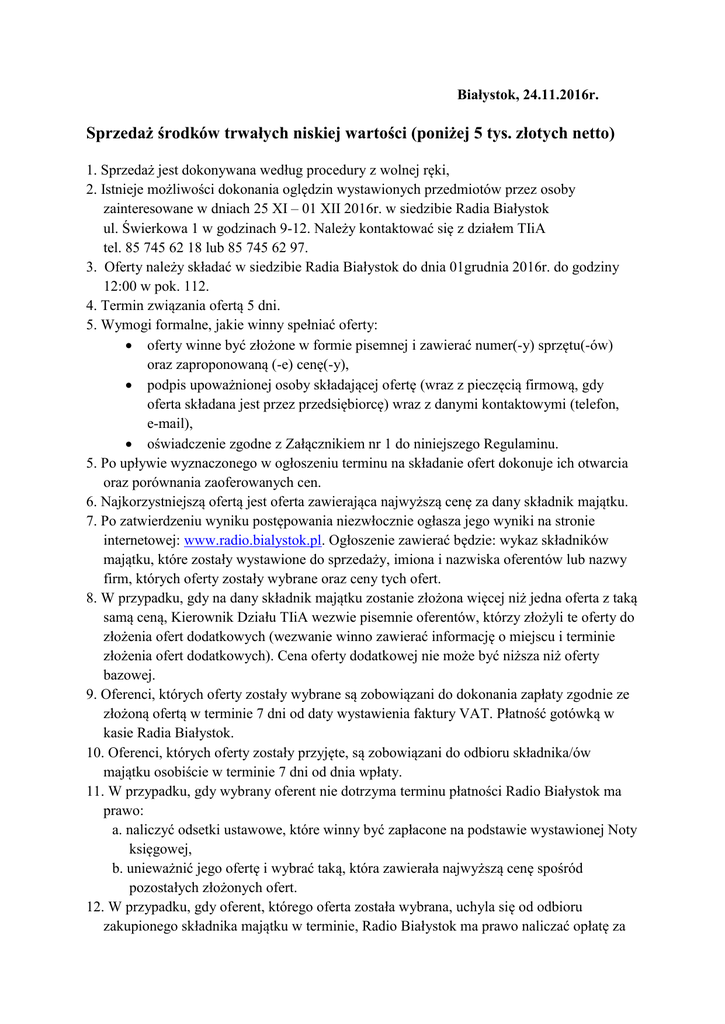 Białystok, 24.11.2016r.

Sprzedaż środków trwałych niskiej wartości (poniżej 5 tys. złotych netto)

1. Sprzedaż jest dokonywana według procedury z wolnej ręki,
2. Istnieje możliwości dokonania oględzin wystawionych przedmiotów przez osoby zainteresowane w dniach 25 XI – 01 XII 2016r. w siedzibie Radia Białystok ul. Świerkowa 1 w godzinach 9-12. Należy kontaktować się z działem TIiA tel. 85 745 62 18 lub 85 745 62 97.
3. Oferty należy składać w siedzibie Radia Białystok do dnia 01grudnia 2016r. do godziny 12:00 w pok. 112.
4. Termin związania ofertą 5 dni.
5. Wymogi formalne, jakie winny spełniać oferty:
• oferty winne być złożone w formie pisemnej i zawierać numer(-y) sprzętu(-ów) oraz zaproponowaną (-e) cenę(-y),
• podpis upoważnionej osoby składającej ofertę (wraz z pieczęcią firmową, gdy oferta składana jest przez przedsiębiorcę) wraz z danymi kontaktowymi (telefon, e-mail),
• oświadczenie zgodne z Załącznikiem nr 1 do niniejszego Regulaminu.
5. Po upływie wyznaczonego w ogłoszeniu terminu na składanie ofert dokonuje ich otwarcia oraz porównania zaoferowanych cen.
6. Najkorzystniejszą ofertą jest oferta zawierająca najwyższą cenę za dany składnik majątku.
7. Po zatwierdzeniu wyniku postępowania niezwłocznie ogłasza jego wyniki na stronie internetowej: www.radio.bialystok.pl. Ogłoszenie zawierać będzie: wykaz składników majątku, które zostały wystawione do sprzedaży, imiona i nazwiska oferentów lub nazwy firm, których oferty zostały wybrane oraz ceny tych ofert.
8. W przypadku, gdy na dany składnik majątku zostanie złożona więcej niż jedna oferta z taką samą ceną, Kierownik Działu TIiA wezwie pisemnie oferentów, którzy złożyli te oferty do złożenia ofert dodatkowych (wezwanie winno zawierać informację o miejscu i terminie złożenia ofert dodatkowych). Cena oferty dodatkowej nie może być niższa niż oferty bazowej.
9. Oferenci, których oferty zostały wybrane są zobowiązani do dokonania zapłaty zgodnie ze złożoną ofertą w terminie 7 dni od daty wystawienia faktury VAT. Płatność gotówką w kasie Radia Białystok.
10. Oferenci, których oferty zostały przyjęte, są zobowiązani do odbioru składnika/ów majątku osobiście w terminie 7 dni od dnia wpłaty.
11. W przypadku, gdy wybrany oferent nie dotrzyma terminu płatności Radio Białystok ma prawo:
a. naliczyć odsetki ustawowe, które winny być zapłacone na podstawie wystawionej Noty księgowej,
b. unieważnić jego ofertę i wybrać taką, która zawierała najwyższą cenę spośród pozostałych złożonych ofert.
12. W przypadku, gdy oferent, którego oferta została wybrana, uchyla się od odbioru zakupionego składnika majątku w terminie, Radio Białystok ma prawo naliczać opłatę za